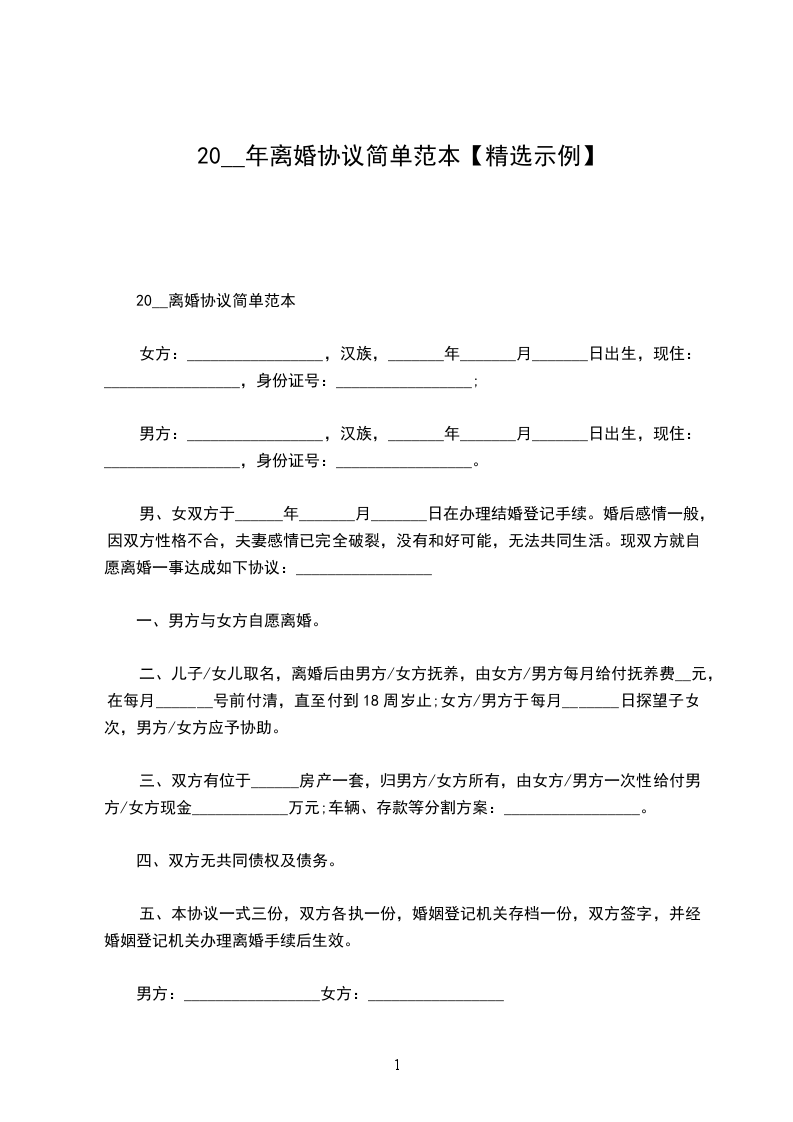 20__年离婚协议简单范本【精选示例】

20__离婚协议简单范本

女方：_________________，汉族，_______年_______月_______日出生，现住：_________________，身份证号：_________________;

男方：_________________，汉族，_______年_______月_______日出生，现住：_________________，身份证号：_________________。

男、女双方于______年_______月_______日在办理结婚登记手续。婚后感情一般，因双方性格不合，夫妻感情已完全破裂，没有和好可能，无法共同生活。现双方就自愿离婚一事达成如下协议：_________________

一、男方与女方自愿离婚。

二、儿子/女儿取名，离婚后由男方/女方抚养，由女方/男方每月给付抚养费__元，在每月_______号前付清，直至付到18周岁止;女方/男方于每月_______日探望子女次，男方/女方应予协助。

三、双方有位于______房产一套，归男方/女方所有，由女方/男方一次性给付男方/女方现金____________万元;车辆、存款等分割方案：_________________。

四、双方无共同债权及债务。

五、本协议一式三份，双方各执一份，婚姻登记机关存档一份，双方签字，并经婚姻登记机关办理离婚手续后生效。

男方：_________________女方：_________________

1